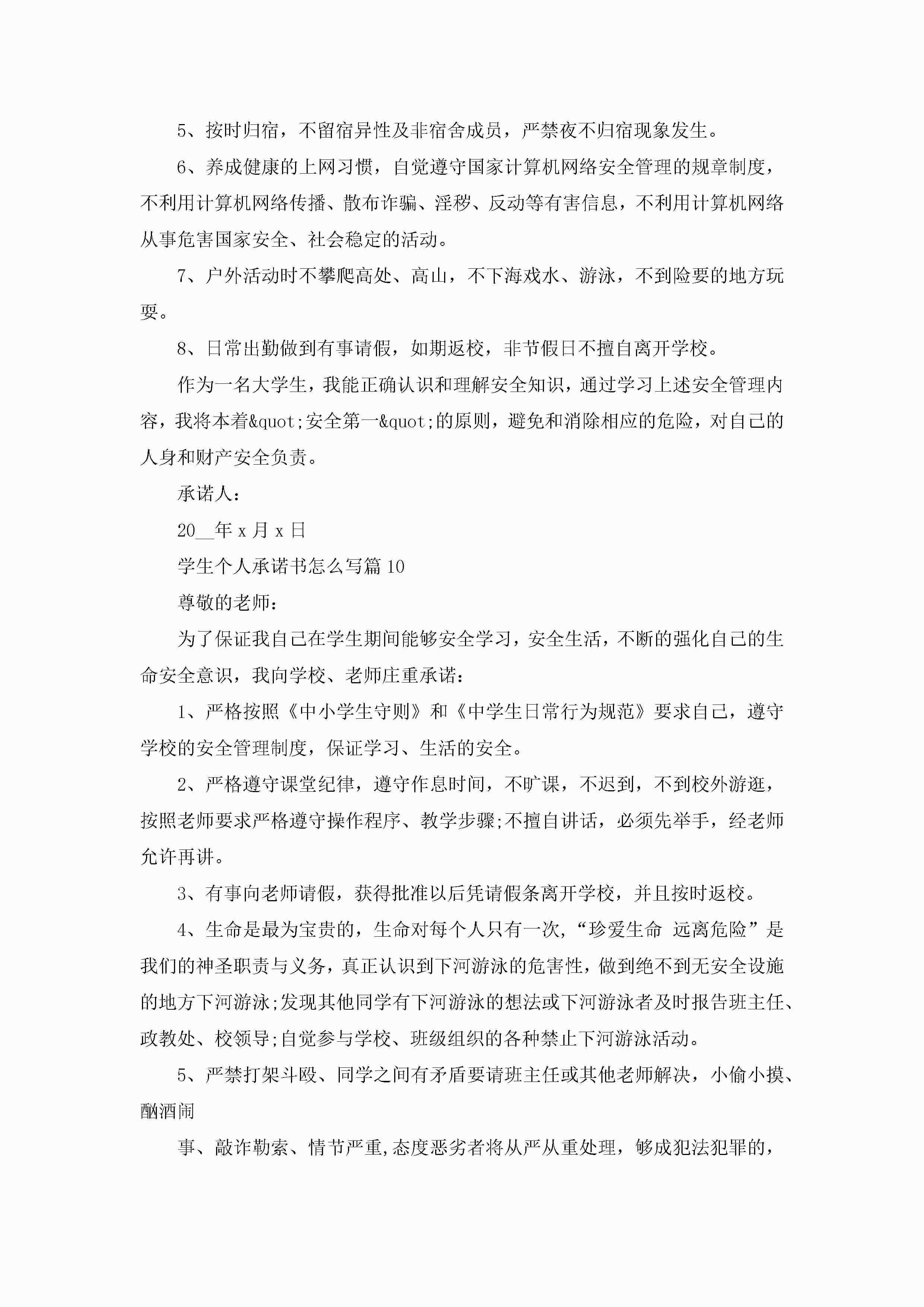 5、按时归宿，不留宿异性及非宿舍成员，严禁夜不归宿现象发生。

6、养成健康的上网习惯，自觉遵守国家计算机网络安全管理的规章制度，不利用计算机网络传播、散布诈骗、淫秽、反动等有害信息，不利用计算机网络从事危害国家安全、社会稳定的活动。

7、户外活动时不攀爬高处、高山，不下海戏水、游泳，不到险要的地方玩耍。

8、日常出勤做到有事请假，如期返校，非节假日不擅自离开学校。

作为一名大学生，我能正确认识和理解安全知识，通过学习上述安全管理内容，我将本着&quot;安全第一&quot;的原则，避免和消除相应的危险，对自己的人身和财产安全负责。

承诺人：

20__年 x 月 x 日

学生个人承诺书怎么写篇 10

尊敬的老师：

为了保证我自己在学生期间能够安全学习，安全生活，不断的强化自己的生命安全意识，我向学校、老师庄重承诺：

1、严格按照《中小学生守则》和《中学生日常行为规范》要求自己，遵守学校的安全管理制度，保证学习、生活的安全。

2、严格遵守课堂纪律，遵守作息时间，不旷课，不迟到，不到校外游逛，按照老师要求严格遵守操作程序、教学步骤;不擅自讲话，必须先举手，经老师允许再讲。

3、有事向老师请假，获得批准以后凭请假条离开学校，并且按时返校。

4、生命是最为宝贵的，生命对每个人只有一次，“珍爱生命 远离危险”是我们的神圣职责与义务，真正认识到下河游泳的危害性，做到绝不到无安全设施的地方下河游泳;发现其他同学有下河游泳的想法或下河游泳者及时报告班主任、政教处、校领导;自觉参与学校、班级组织的各种禁止下河游泳活动。

5、严禁打架斗殴、同学之间有矛盾要请班主任或其他老师解决，小偷小摸、酗酒闹

事、敲诈勒索、情节严重,态度恶劣者将从严从重处理，够成犯法犯罪的，